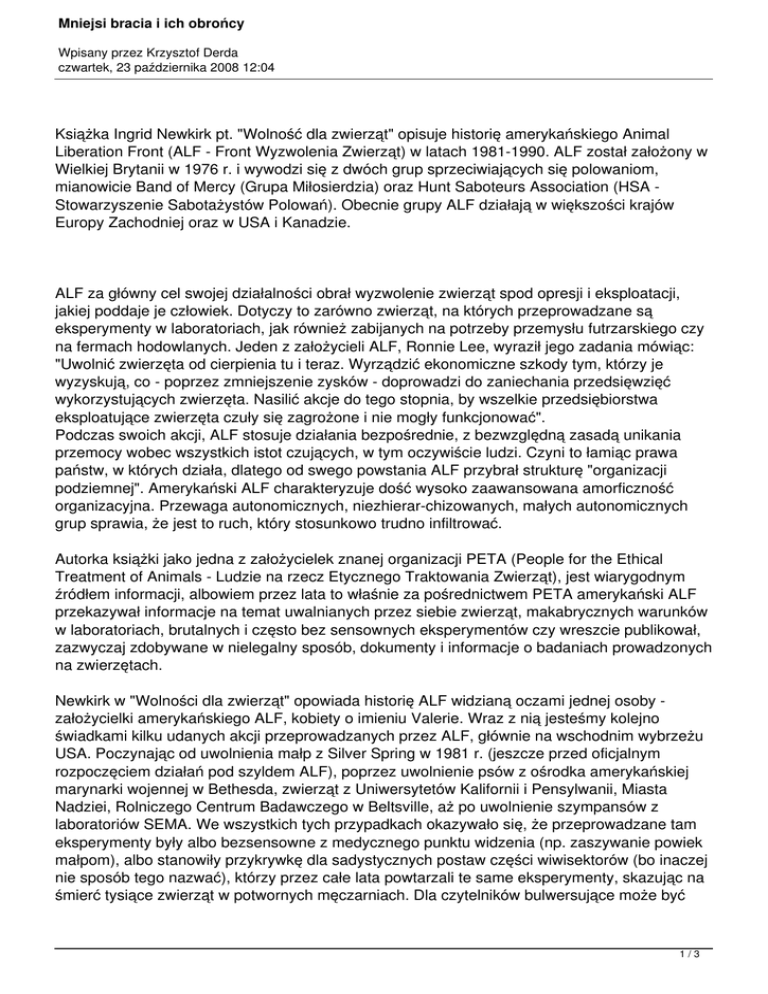 Mniejsi bracia i ich obrońcy

Wpisany przez Krzysztof Derda
czwartek, 23 października 2008 12:04

Książka Ingrid Newkirk pt. "Wolność dla zwierząt" opisuje historię amerykańskiego Animal Liberation Front (ALF - Front Wyzwolenia Zwierząt) w latach 1981-1990. ALF został założony w Wielkiej Brytanii w 1976 r. i wywodzi się z dwóch grup sprzeciwiających się polowaniom, mianowicie Band of Mercy (Grupa Miłosierdzia) oraz Hunt Saboteurs Association (HSA - Stowarzyszenie Sabotażystów Polowań). Obecnie grupy ALF działają w większości krajów Europy Zachodniej oraz w USA i Kanadzie.

ALF za główny cel swojej działalności obrał wyzwolenie zwierząt spod opresji i eksploatacji, jakiej poddaje je człowiek. Dotyczy to zarówno zwierząt, na których przeprowadzane są eksperymenty w laboratoriach, jak również zabijanych na potrzeby przemysłu futrzarskiego czy na fermach hodowlanych. Jeden z założycieli ALF, Ronnie Lee, wyraził jego zadania mówiąc: "Uwolnić zwierzęta od cierpienia tu i teraz. Wyrządzić ekonomiczne szkody tym, którzy je wyzyskują, co - poprzez zmniejszenie zysków - doprowadzi do zaniechania przedsięwzięć wykorzystujących zwierzęta. Nasilić akcje do tego stopnia, by wszelkie przedsiębiorstwa eksploatujące zwierzęta czuły się zagrożone i nie mogły funkcjonować".
Podczas swoich akcji, ALF stosuje działania bezpośrednie, z bezwzględną zasadą unikania przemocy wobec wszystkich istot czujących, w tym oczywiście ludzi. Czyni to łamiąc prawa państw, w których działa, dlatego od swego powstania ALF przybrał strukturę "organizacji podziemnej". Amerykański ALF charakteryzuje dość wysoko zaawansowana amorficzność organizacyjna. Przewaga autonomicznych, niezhierar-chizowanych, małych autonomicznych grup sprawia, że jest to ruch, który stosunkowo trudno infiltrować.

Autorka książki jako jedna z założycielek znanej organizacji PETA (People for the Ethical Treatment of Animals - Ludzie na rzecz Etycznego Traktowania Zwierząt), jest wiarygodnym źródłem informacji, albowiem przez lata to właśnie za pośrednictwem PETA amerykański ALF przekazywał informacje na temat uwalnianych przez siebie zwierząt, makabrycznych warunków w laboratoriach, brutalnych i często bez sensownych eksperymentów czy wreszcie publikował, zazwyczaj zdobywane w nielegalny sposób, dokumenty i informacje o badaniach prowadzonych na zwierzętach.

Newkirk w "Wolności dla zwierząt" opowiada historię ALF widzianą oczami jednej osoby - założycielki amerykańskiego ALF, kobiety o imieniu Valerie. Wraz z nią jesteśmy kolejno świadkami kilku udanych akcji przeprowadzanych przez ALF, głównie na wschodnim wybrzeżu USA. Poczynając od uwolnienia małp z Silver Spring w 1981 r. (jeszcze przed oficjalnym rozpoczęciem działań pod szyldem ALF), poprzez uwolnienie psów z ośrodka amerykańskiej marynarki wojennej w Bethesda, zwierząt z Uniwersytetów Kalifornii i Pensylwanii, Miasta Nadziei, Rolniczego Centrum Badawczego w Beltsville, aż po uwolnienie szympansów z laboratoriów SEMA. We wszystkich tych przypadkach okazywało się, że przeprowadzane tam eksperymenty były albo bezsensowne z medycznego punktu widzenia (np. zaszywanie powiek małpom), albo stanowiły przykrywkę dla sadystycznych postaw części wiwisektorów (bo inaczej nie sposób tego nazwać), którzy przez całe lata powtarzali te same eksperymenty, skazując na śmierć tysiące zwierząt w potwornych męczarniach. Dla czytelników bulwersujące może być

1 / 3